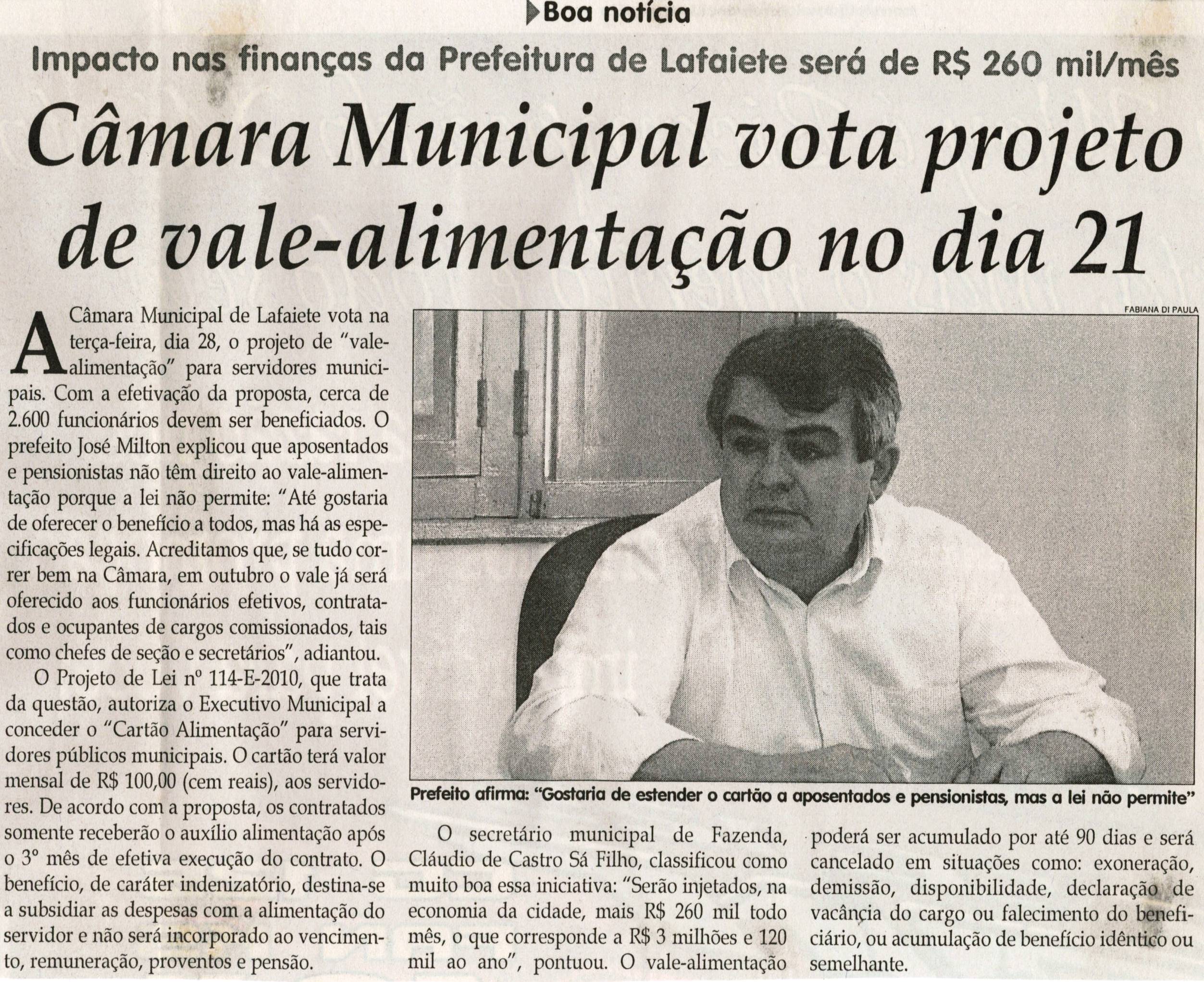 Boa notícia

Impacto nas finanças da Prefeitura de Lafaiete será de R$ 260 mil/mês

Câmara Municipal vota projeto de vale-alimentação no dia 21

A Câmara Municipal de Lafaiete vota na terça-feira, dia 28, o projeto de "vale-alimentação" para servidores municipais. Com a efetivação da proposta, cerca de 2.600 funcionários devem ser beneficiados. O prefeito José Milton explicou que aposentados e pensionistas não têm direito ao vale-alimentação porque a lei não permite: "Até gostaria de oferecer o benefício a todos, mas há as especificações legais. Acreditamos que, se tudo correr bem na Câmara, em outubro o vale já será oferecido aos funcionários efetivos, contratados e ocupantes de cargos comissionados, tais como chefes de seção e secretários", adiantou.

O Projeto de Lei nº 114-E-2010, que trata da questão, autoriza o Executivo Municipal a conceder o "Cartão Alimentação" para servidores públicos municipais. O cartão terá valor mensal de R$ 100,00 (cem reais), aos servidores. De acordo com a proposta, os contratados somente receberão o auxílio alimentação após o 3º mês de efetiva execução do contrato. O benefício, de caráter indenizatório, destina-se a subsidiar as despesas com a alimentação do servidor e não será incorporado ao vencimento, remuneração, proventos e pensão.

FABIANA DI PAULA

Prefeito afirma: "Gostaria de estender o cartão a aposentados e pensionistas, mas a lei não permite"

O secretário municipal de Fazenda, Cláudio de Castro Sá Filho, classificou como muito boa essa iniciativa: "Serão injetados, na economia da cidade, mais R$ 260 mil todo mês, o que corresponde a R$ 3 milhões e 120 mil ao ano", pontuou. O vale-alimentação poderá ser acumulado por até 90 dias e será cancelado em situações como: exoneração, demissão, disponibilidade, declaração de vacância do cargo ou falecimento do beneficiário, ou acumulação de benefício idêntico ou semelhante.